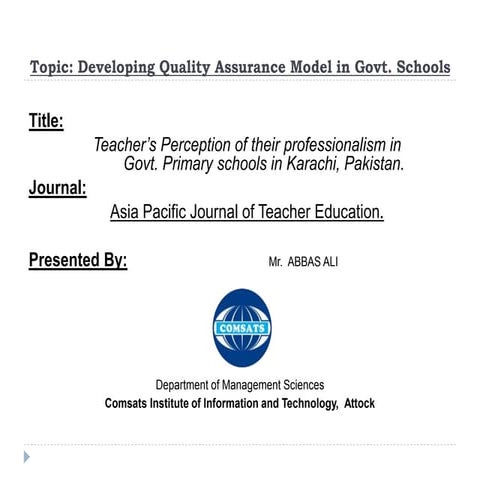 Topic: Developing Quality Assurance Model in Govt. Schools

Title:

Teacher's Perception of their professionalism in Govt. Primary schools in Karachi, Pakistan.

Journal:

Asia Pacific Journal of Teacher Education.

Presented By:

Mr. ABBAS ALI

COMSATS

Department of Management Sciences

Comsats Institute of Information and Technology, Attock